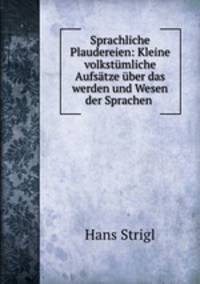 Sprachliche Plaudereien: Kleine volkstümliche Aufsätze über das werden und Wesen der Sprachen

Hans Strigl